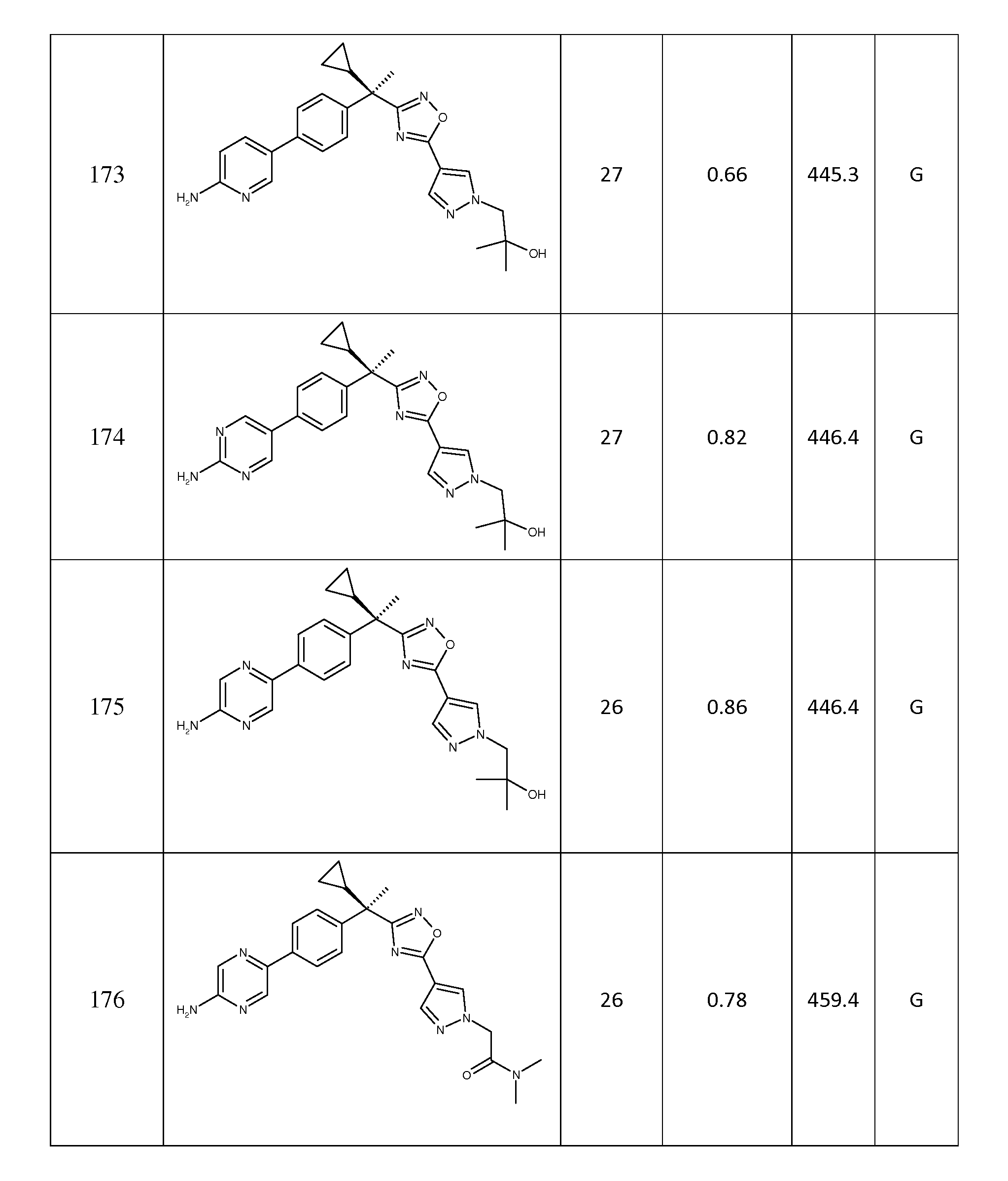 | 173 | $H_2N$ N N O N N N OH | 27 | 0.66 | 445.3 | G |
|---|---|---|---|---|---|
| 174 | $H_2N$ N N N O N N N OH | 27 | 0.82 | 446.4 | G |
| 175 | $H_2N$ N N N O N N N OH | 26 | 0.86 | 446.4 | G |
| 176 | $H_2N$ N N N O N N N O N | 26 | 0.78 | 459.4 | G |